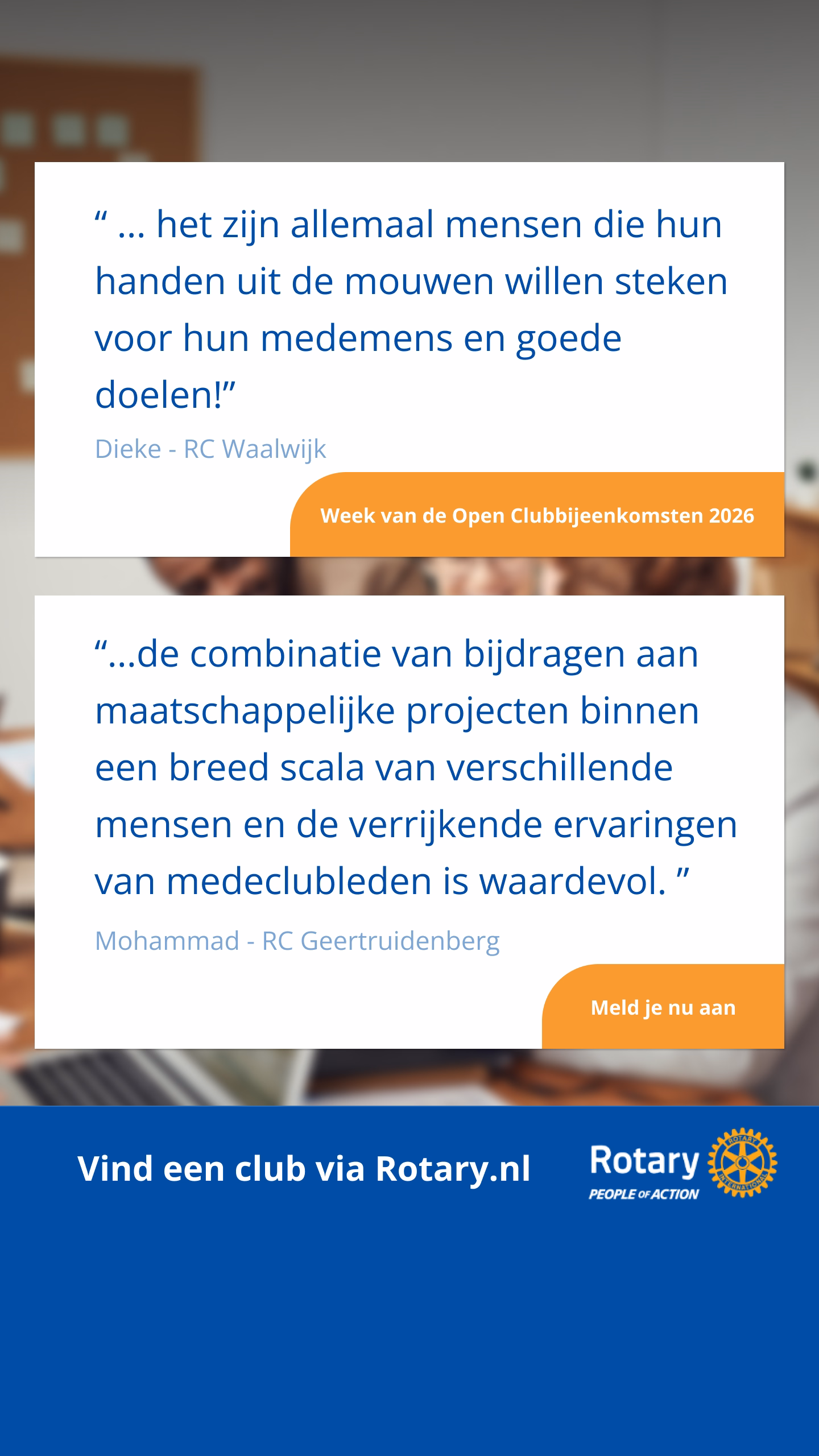 “ … het zijn allemaal mensen die hun handen uit de mouwen willen steken voor hun medemens en goede doelen!”

Dieke - RC Waalwijk

Week van de Open Clubbijeenkomsten 2026

“…de combinatie van bijdragen aan maatschappelijke projecten binnen een breed scala van verschillende mensen en de verrijkende ervaringen van medeclubleden is waardevol. ”

Mohammad - RC Geertruidenberg

Meld je nu aan

Vind een club via Rotary.nl

Rotary
PEOPLE OF ACTION
ROTARY INTERNATIONAL